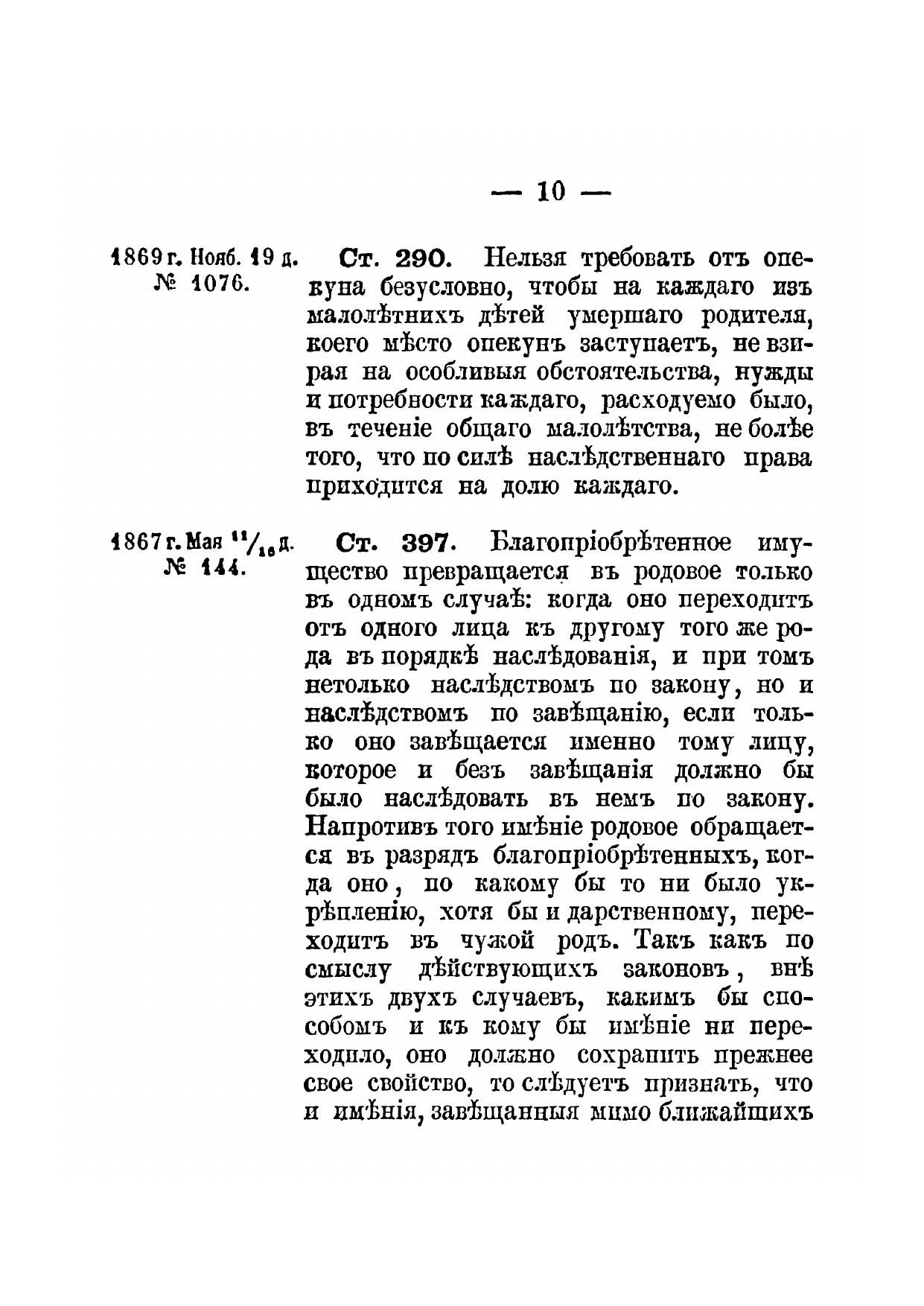 — 10 —

1869 г. Нояб. 19 д. № 1076.

Ст. 290. Нельзя требовать отъ опекуна безусловно, чтобы на каждаго изъ малолѣтнихъ дѣтей умершаго родителя, коего мѣсто опекунъ заступаетъ, не взирая на особливыя обстоятельства, нужды и потребности каждаго, расходуемо было, въ теченіе общаго малолѣтства, не болѣе того, что по силѣ наслѣдственнаго права приходится на долю каждаго.

1867 г. Мая $^{11}/_{16}$ д. № 144.

Ст. 397. Благопріобрѣтенное имущество превращается въ родовое только въ одномъ случаѣ: когда оно переходитъ отъ одного лица къ другому того же рода въ порядкѣ наслѣдованія, и при томъ нетолько наслѣдствомъ по закону, но и наслѣдствомъ по завѣщанію, если только оно завѣщается именно тому лицу, которое и безъ завѣщанія должно бы было наслѣдовать въ немъ по закону. Напротивъ того имѣніе родовое обращается въ разрядъ благопріобрѣтенныхъ, когда оно, по какому бы то ни было укрѣпленію, хотя бы и дарственному, переходитъ въ чужой родъ. Такъ какъ по смыслу дѣйствующихъ законовъ, внѣ этихъ двухъ случаевъ, какимъ бы способомъ и къ кому бы имѣніе ни переходило, оно должно сохранить прежнее свое свойство, то слѣдуетъ признать, что и имѣнія, завѣщанныя мимо ближайшихъ